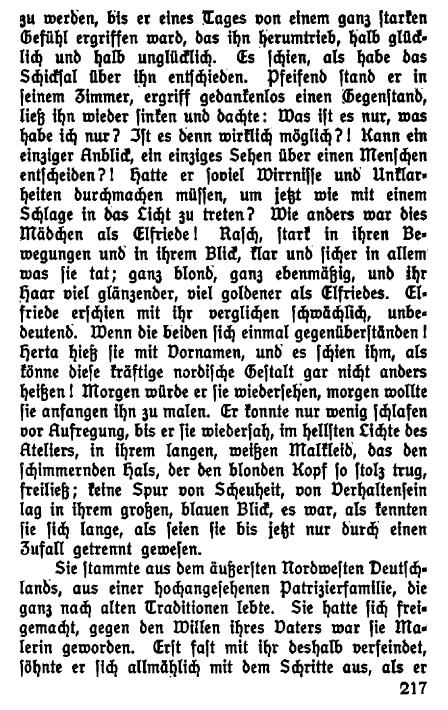 zu werden, bis er eines Tages von einem ganz starken Gefühl ergriffen ward, das ihn herumtrieb, halb glücklich und halb unglücklich. Es schien, als habe das Schicksal über ihn entschieden. Pfeifend stand er in seinem Zimmer, ergriff gedankenlos einen Gegenstand, ließ ihn wieder sinken und dachte: Was ist es nur, was habe ich nur? Ist es denn wirklich möglich?! Kann ein einziger Anblick, ein einziges Sehen über einen Menschen entscheiden?! Hatte er soviel Wirrnisse und Unklarheiten durchmachen müssen, um jetzt wie mit einem Schlage in das Licht zu treten? Wie anders war dies Mädchen als Elfriede! Rasch, stark in ihren Bewegungen und in ihrem Blick, klar und sicher in allem was sie tat; ganz blond, ganz ebenmäßig, und ihr Haar viel glänzender, viel goldener als Elfriedes. Elfriede erschien mit ihr verglichen schwächlich, unbedeutend. Wenn die beiden sich einmal gegenüberständen! Herta hieß sie mit Vornamen, und es schien ihm, als könne diese kräftige nordische Gestalt gar nicht anders heißen! Morgen würde er sie wiedersehen, morgen wollte sie anfangen ihn zu malen. Er konnte nur wenig schlafen vor Aufregung, bis er sie wiedersah, im hellsten Lichte des Ateliers, in ihrem langen, weißen Malkleid, das den schimmernden Hals, der den blonden Kopf so stolz trug, freiließ; keine Spur von Scheuheit, von Verhaltensein lag in ihrem großen, blauen Blick, es war, als kennten sie sich lange, als seien sie bis jetzt nur durch einen Zufall getrennt gewesen.

Sie stammte aus dem äußersten Nordwesten Deutschlands, aus einer hochangesehenen Patrizierfamilie, die ganz nach alten Traditionen lebte. Sie hatte sich freigemacht, gegen den Willen ihres Vaters war sie Malerin geworden. Erst fast mit ihr deshalb verfeindet, söhnte er sich allmählich mit dem Schritte aus, als er

217